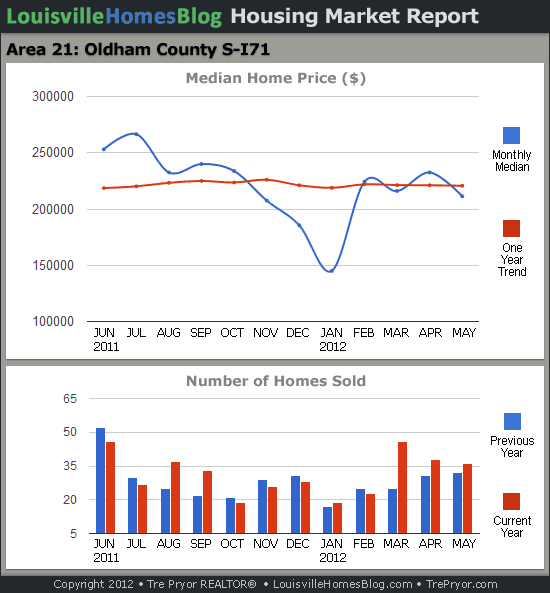 LouisvilleHomesBlog Housing Market Report

Area 21: Oldham County S-I71

Median Home Price ($)

300000
250000
200000
150000
100000

JUN 2011 JUL AUG SEP OCT NOV DEC JAN 2012 FEB MAR APR MAY

Monthly Median

One Year Trend

Number of Homes Sold

65
50
35
20
5

JUN 2011 JUL AUG SEP OCT NOV DEC JAN 2012 FEB MAR APR MAY

Previous Year

Current Year

Copyright 2012 • Tre Pryor REALTOR® • LouisvilleHomesBlog.com • TrePryor.com